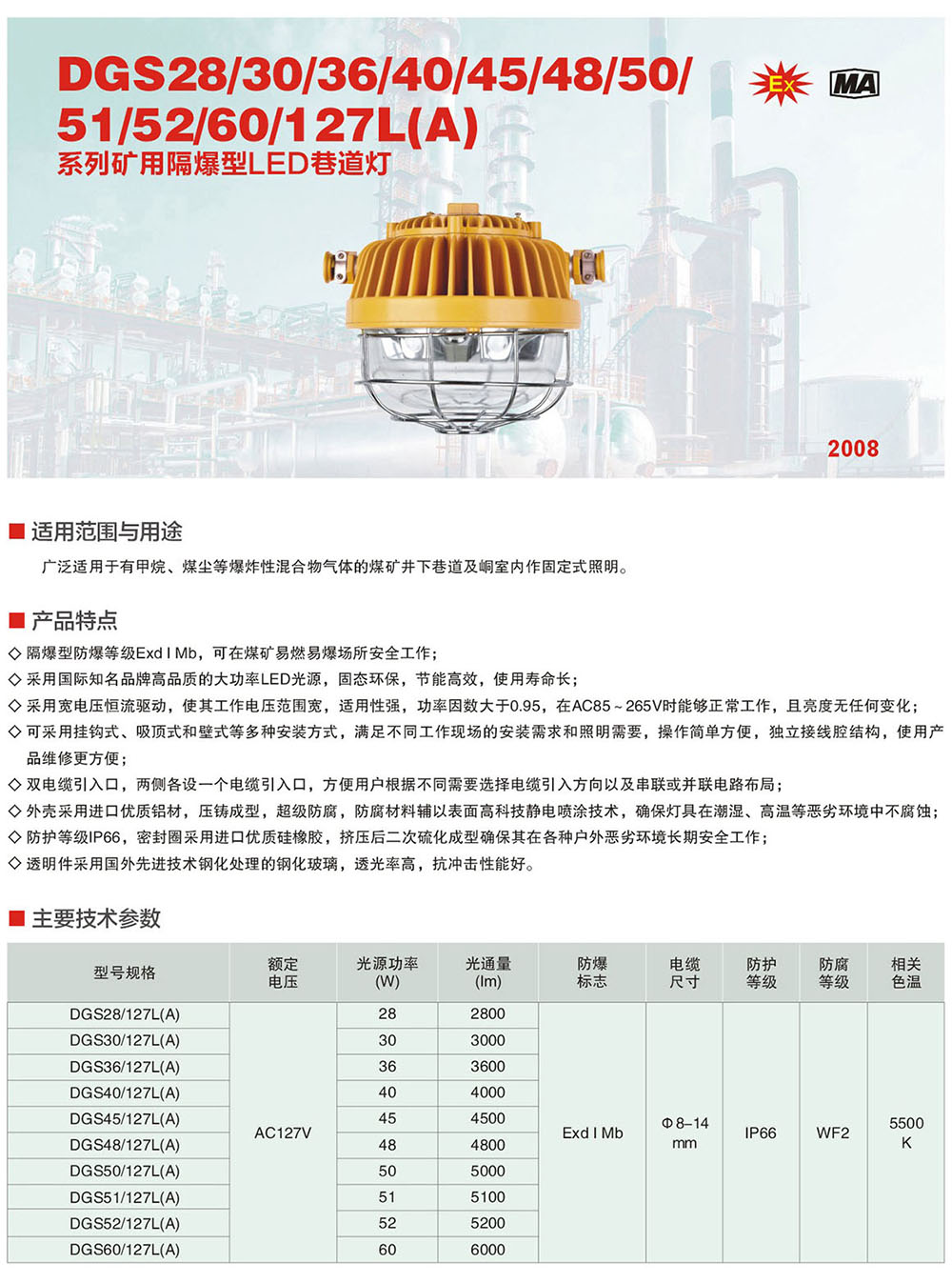 DGS28/30/36/40/45/48/50/51/52/60/127L(A)

系列矿用隔爆型LED巷道灯

Ex

MA

2008

■ 适用范围与用途

广泛适用于有甲烷、煤尘等爆炸性混合物气体的煤矿井下巷道及峒室内作固定式照明。

■ 产品特点

◇ 隔爆型防爆等级Exd I Mb，可在煤矿易燃易爆场所安全工作；
◇ 采用国际知名品牌高品质的大功率LED光源，固态环保，节能高效，使用寿命长；
◇ 采用宽电压恒流驱动，使其工作电压范围宽，适用性强，功率因数大于0.95，在AC85～265V时能够正常工作，且亮度无任何变化；
◇ 可采用挂钩式、吸顶式和壁式等多种安装方式，满足不同工作现场的安装需求和照明需要，操作简单方便，独立接线腔结构，使用产品维修更方便；
◇ 双电缆引入口，两侧各设一个电缆引入口，方便用户根据不同需要选择电缆引入方向以及串联或并联电路布局；
◇ 外壳采用进口优质铝材，压铸成型，超级防腐，防腐材料辅以表面高科技静电喷涂技术，确保灯具在潮湿、高温等恶劣环境中不腐蚀；
◇ 防护等级IP66，密封圈采用进口优质硅橡胶，挤压后二次硫化成型确保其在各种户外恶劣环境长期安全工作；
◇ 透明件采用国外先进技术钢化处理的钢化玻璃，透光率高，抗冲击性能好。

■ 主要技术参数

| 型号规格 | 额定电压 | 光源功率(W) | 光通量(lm) | 防爆标志 | 电缆尺寸 | 防护等级 | 防腐等级 | 相关色温 |
|---|---|---|---|---|---|---|---|---|
| DGS28/127L(A) | AC127V | 28 | 2800 | Exd I Mb | Φ8–14 mm | IP66 | WF2 | 5500 K |
| DGS30/127L(A) |  | 30 | 3000 |  |  |  |  |  |
| DGS36/127L(A) |  | 36 | 3600 |  |  |  |  |  |
| DGS40/127L(A) |  | 40 | 4000 |  |  |  |  |  |
| DGS45/127L(A) |  | 45 | 4500 |  |  |  |  |  |
| DGS48/127L(A) |  | 48 | 4800 |  |  |  |  |  |
| DGS50/127L(A) |  | 50 | 5000 |  |  |  |  |  |
| DGS51/127L(A) |  | 51 | 5100 |  |  |  |  |  |
| DGS52/127L(A) |  | 52 | 5200 |  |  |  |  |  |
| DGS60/127L(A) |  | 60 | 6000 |  |  |  |  |  |